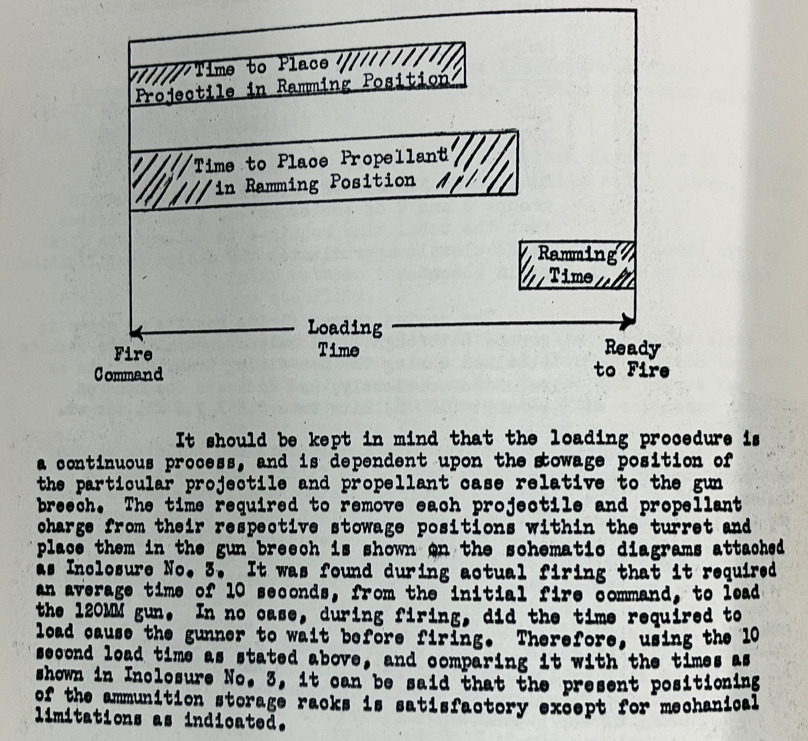 Time to Place
Projectile in Ramming Position

Time to Place Propellant
in Ramming Position

Ramming
Time

Loading
Time

Fire
Command

Ready
to Fire

It should be kept in mind that the loading procedure is a continuous process, and is dependent upon the stowage position of the particular projectile and propellant case relative to the gun breech. The time required to remove each projectile and propellant charge from their respective stowage positions within the turret and place them in the gun breech is shown on the schematic diagrams attached as Inclosure No. 3. It was found during actual firing that it required an average time of 10 seconds, from the initial fire command, to load the 120MM gun. In no case, during firing, did the time required to load cause the gunner to wait before firing. Therefore, using the 10 second load time as stated above, and comparing it with the times as shown in Inclosure No. 3, it can be said that the present positioning of the ammunition storage racks is satisfactory except for mechanical limitations as indicated.